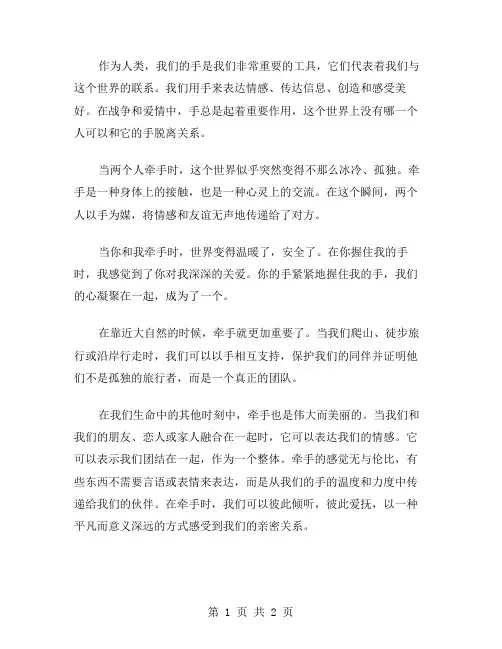 作为人类，我们的手是我们非常重要的工具，它们代表着我们与这个世界的联系。我们用手来表达情感、传达信息、创造和感受美好。在战争和爱情中，手总是起着重要作用，这个世界上没有哪一个人可以和它的手脱离关系。

当两个人牵手时，这个世界似乎突然变得不那么冰冷、孤独。牵手是一种身体上的接触，也是一种心灵上的交流。在这个瞬间，两个人以手为媒，将情感和友谊无声地传递给了对方。

当你和我牵手时，世界变得温暖了，安全了。在你握住我的手时，我感觉到了你对我深深的关爱。你的手紧紧地握住我的手，我们的心凝聚在一起，成为了一个。

在靠近大自然的时候，牵手就更加重要了。当我们爬山、徒步旅行或沿岸行走时，我们可以以手相互支持，保护我们的同伴并证明他们不是孤独的旅行者，而是一个真正的团队。

在我们生命中的其他时刻中，牵手也是伟大而美丽的。当我们和我们的朋友、恋人或家人融合在一起时，它可以表达我们的情感。它可以表示我们团结在一起，作为一个整体。牵手的感觉无与伦比，有些东西不需要言语或表情来表达，而是从我们的手的温度和力度中传递给我们的伙伴。在牵手时，我们可以彼此倾听，彼此爱抚，以一种平凡而意义深远的方式感受到我们的亲密关系。

第 1 页 共 2 页